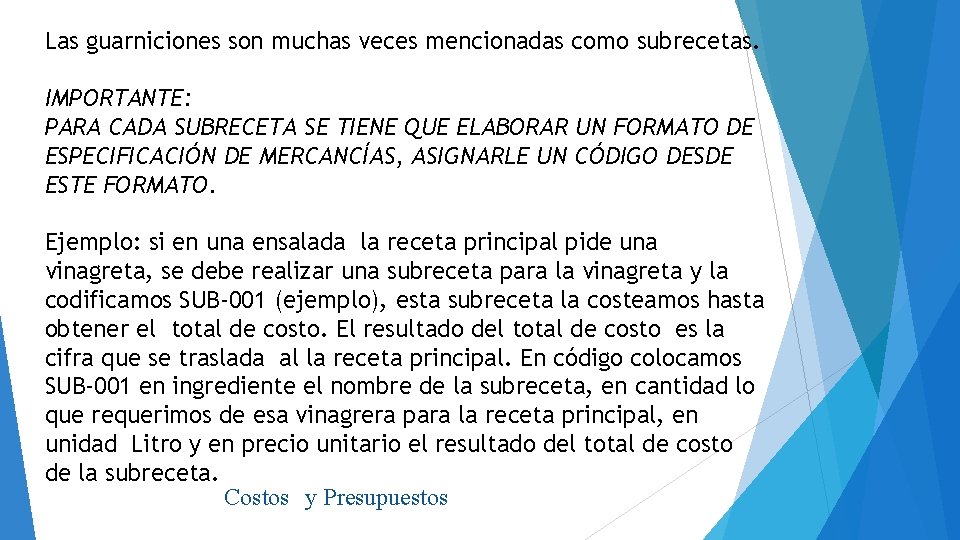 Las guarniciones son muchas veces mencionadas como subrecetas.

IMPORTANTE:
PARA CADA SUBRECETA SE TIENE QUE ELABORAR UN FORMATO DE ESPECIFICACIÓN DE MERCANCÍAS, ASIGNARLE UN CÓDIGO DESDE ESTE FORMATO.

Ejemplo: si en una ensalada la receta principal pide una vinagreta, se debe realizar una subreceta para la vinagreta y la codificamos SUB-001 (ejemplo), esta subreceta la costeamos hasta obtener el total de costo. El resultado del total de costo es la cifra que se traslada al la receta principal. En código colocamos SUB-001 en ingrediente el nombre de la subreceta, en cantidad lo que requerimos de esa vinagrera para la receta principal, en unidad Litro y en precio unitario el resultado del total de costo de la subreceta.

Costos y Presupuestos